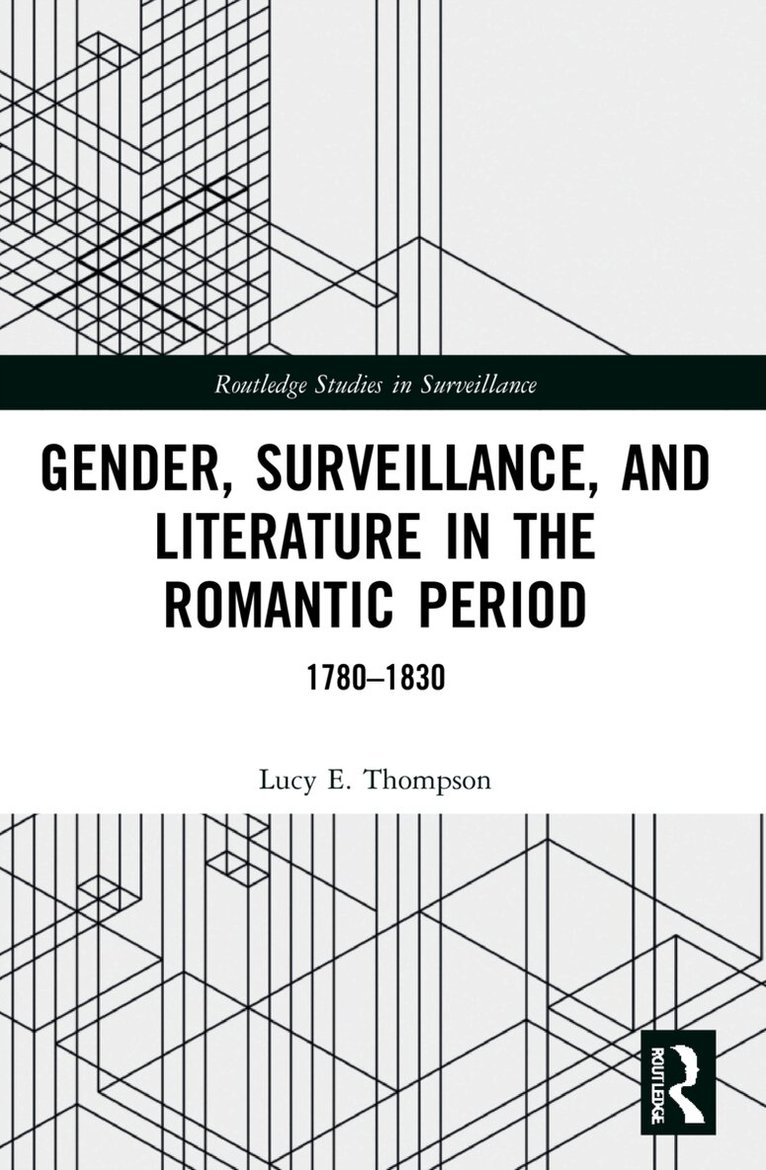 Routledge Studies in Surveillance

GENDER, SURVEILLANCE, AND LITERATURE IN THE ROMANTIC PERIOD

1780–1830

Lucy E. Thompson

ROUTLEDGE